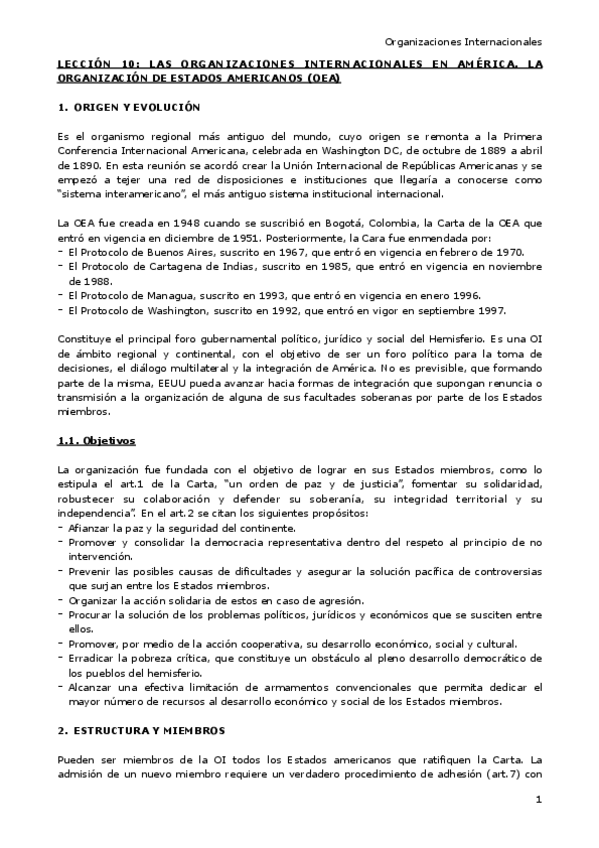 Organizaciones Internacionales

LECCIÓN 10: LAS ORGANIZACIONES INTERNACIONALES EN AMÉRICA. LA ORGANIZACIÓN DE ESTADOS AMERICANOS (OEA)

1. ORIGEN Y EVOLUCIÓN

Es el organismo regional más antiguo del mundo, cuyo origen se remonta a la Primera Conferencia Internacional Americana, celebrada en Washington DC, de octubre de 1889 a abril de 1890. En esta reunión se acordó crear la Unión Internacional de Repúblicas Americanas y se empezó a tejer una red de disposiciones e instituciones que llegaría a conocerse como "sistema interamericano", el más antiguo sistema institucional internacional.

La OEA fue creada en 1948 cuando se suscribió en Bogotá, Colombia, la Carta de la OEA que entró en vigencia en diciembre de 1951. Posteriormente, la Cara fue enmendada por:
- El Protocolo de Buenos Aires, suscrito en 1967, que entró en vigencia en febrero de 1970.
- El Protocolo de Cartagena de Indias, suscrito en 1985, que entró en vigencia en noviembre de 1988.
- El Protocolo de Managua, suscrito en 1993, que entró en vigencia en enero 1996.
- El Protocolo de Washington, suscrito en 1992, que entró en vigor en septiembre 1997.

Constituye el principal foro gubernamental político, jurídico y social del Hemisferio. Es una OI de ámbito regional y continental, con el objetivo de ser un foro político para la toma de decisiones, el diálogo multilateral y la integración de América. No es previsible, que formando parte de la misma, EEUU pueda avanzar hacia formas de integración que supongan renuncia o transmisión a la organización de alguna de sus facultades soberanas por parte de los Estados miembros.

1.1. Objetivos

La organización fue fundada con el objetivo de lograr en sus Estados miembros, como lo estipula el art.1 de la Carta, "un orden de paz y de justicia", fomentar su solidaridad, robustecer su colaboración y defender su soberanía, su integridad territorial y su independencia". En el art.2 se citan los siguientes propósitos:
- Afianzar la paz y la seguridad del continente.
- Promover y consolidar la democracia representativa dentro del respeto al principio de no intervención.
- Prevenir las posibles causas de dificultades y asegurar la solución pacífica de controversias que surjan entre los Estados miembros.
- Organizar la acción solidaria de estos en caso de agresión.
- Procurar la solución de los problemas políticos, jurídicos y económicos que se susciten entre ellos.
- Promover, por medio de la acción cooperativa, su desarrollo económico, social y cultural.
- Erradicar la pobreza crítica, que constituye un obstáculo al pleno desarrollo democrático de los pueblos del hemisferio.
- Alcanzar una efectiva limitación de armamentos convencionales que permita dedicar el mayor número de recursos al desarrollo económico y social de los Estados miembros.

2. ESTRUCTURA Y MIEMBROS

Pueden ser miembros de la OI todos los Estados americanos que ratifiquen la Carta. La admisión de un nuevo miembro requiere un verdadero procedimiento de adhesión (art.7) con

1